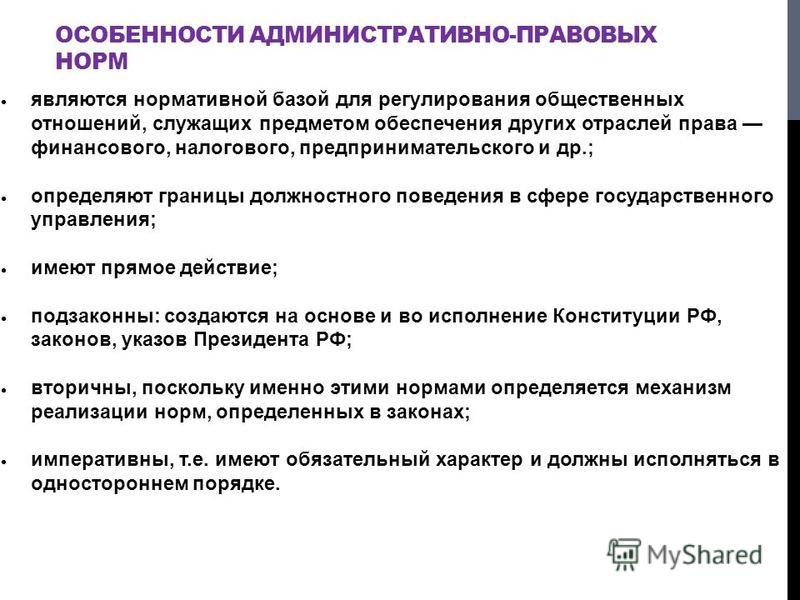 ОСОБЕННОСТИ АДМИНИСТРАТИВНО-ПРАВОВЫХ НОРМ

• являются нормативной базой для регулирования общественных отношений, служащих предметом обеспечения других отраслей права — финансового, налогового, предпринимательского и др.;

• определяют границы должностного поведения в сфере государственного управления;

• имеют прямое действие;

• подзаконны: создаются на основе и во исполнение Конституции РФ, законов, указов Президента РФ;

• вторичны, поскольку именно этими нормами определяется механизм реализации норм, определенных в законах;

• императивны, т.е. имеют обязательный характер и должны исполняться в одностороннем порядке.

MyShared